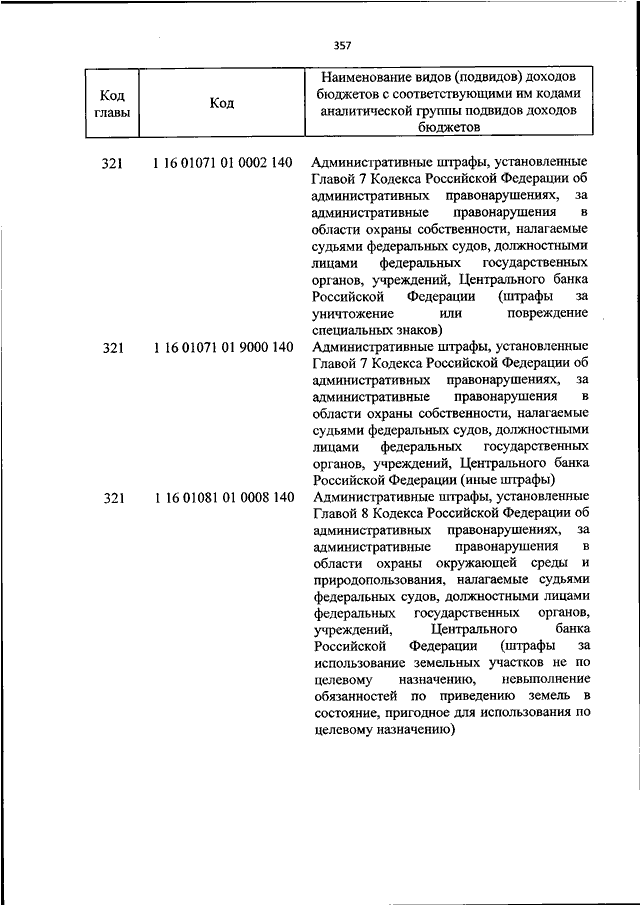 357

| Код главы | Код | Наименование видов (подвидов) доходов бюджетов с соответствующими им кодами аналитической группы подвидов доходов бюджетов |
|---|---|---|
| 321 | 1 16 01071 01 0002 140 | Административные штрафы, установленные Главой 7 Кодекса Российской Федерации об административных правонарушениях, за административные правонарушения в области охраны собственности, налагаемые судьями федеральных судов, должностными лицами федеральных государственных органов, учреждений, Центрального банка Российской Федерации (штрафы за уничтожение или повреждение специальных знаков) |
| 321 | 1 16 01071 01 9000 140 | Административные штрафы, установленные Главой 7 Кодекса Российской Федерации об административных правонарушениях, за административные правонарушения в области охраны собственности, налагаемые судьями федеральных судов, должностными лицами федеральных государственных органов, учреждений, Центрального банка Российской Федерации (иные штрафы) |
| 321 | 1 16 01081 01 0008 140 | Административные штрафы, установленные Главой 8 Кодекса Российской Федерации об административных правонарушениях, за административные правонарушения в области охраны окружающей среды и природопользования, налагаемые судьями федеральных судов, должностными лицами федеральных государственных органов, учреждений, Центрального банка Российской Федерации (штрафы за использование земельных участков не по целевому назначению, невыполнение обязанностей по приведению земель в состояние, пригодное для использования по целевому назначению) |